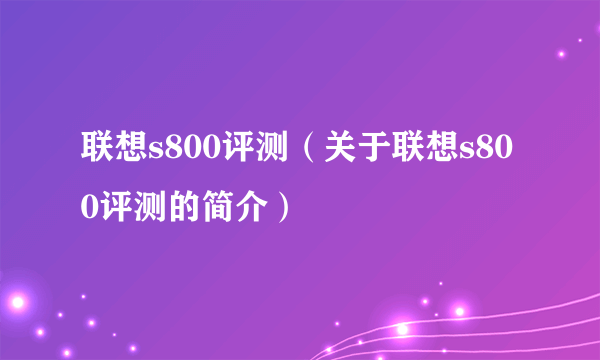 联想s800评测（关于联想s800评测的简介）